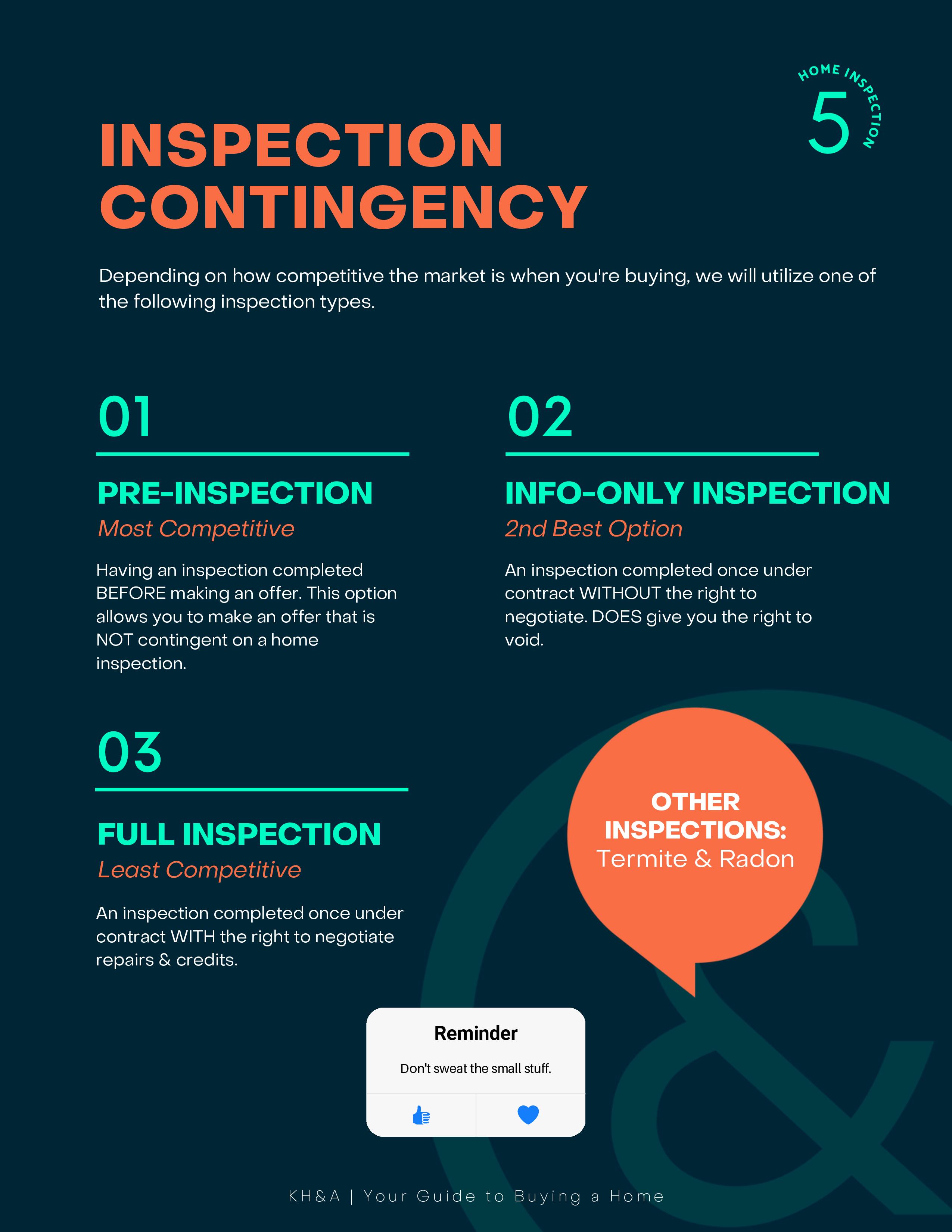 HOME INSPECTION
5

INSPECTION CONTINGENCY

Depending on how competitive the market is when you're buying, we will utilize one of the following inspection types.

01

PRE-INSPECTION
Most Competitive

Having an inspection completed BEFORE making an offer. This option allows you to make an offer that is NOT contingent on a home inspection.

02

INFO-ONLY INSPECTION
2nd Best Option

An inspection completed once under contract WITHOUT the right to negotiate. DOES give you the right to void.

03

FULL INSPECTION
Least Competitive

An inspection completed once under contract WITH the right to negotiate repairs & credits.

OTHER INSPECTIONS:
Termite & Radon

Reminder

Don't sweat the small stuff.

KH&A | Your Guide to Buying a Home